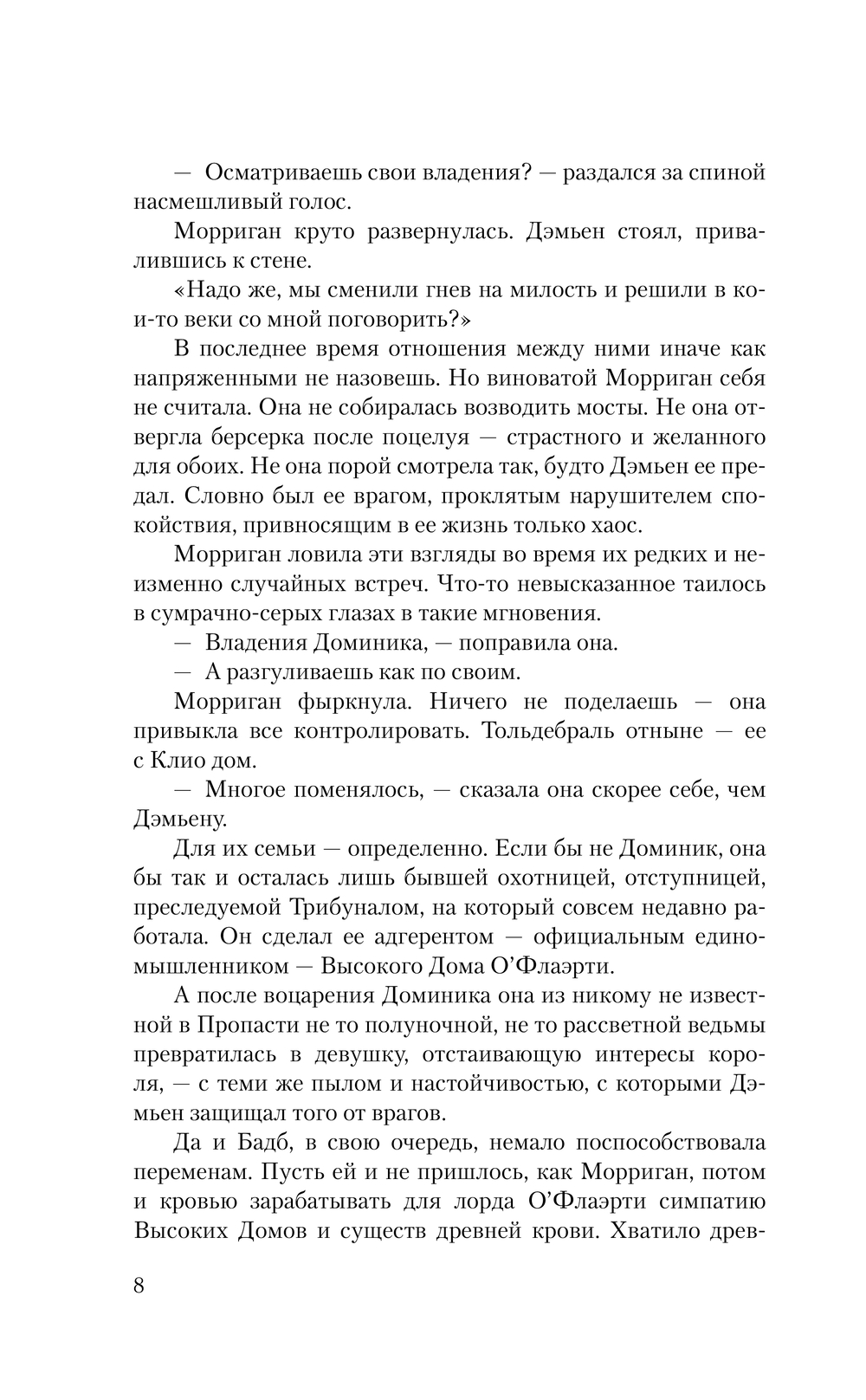 — Осматриваешь свои владения? — раздался за спиной насмешливый голос.

Морриган круто развернулась. Дэмьен стоял, привалившись к стене.

«Надо же, мы сменили гнев на милость и решили в кои-то веки со мной поговорить?»

В последнее время отношения между ними иначе как напряженными не назовешь. Но виноватой Морриган себя не считала. Она не собиралась возводить мосты. Не она отвергла берсерка после поцелуя — страстного и желанного для обоих. Не она порой смотрела так, будто Дэмьен ее предал. Словно был ее врагом, проклятым нарушителем спокойствия, привносящим в ее жизнь только хаос.

Морриган ловила эти взгляды во время их редких и неизменно случайных встреч. Что-то невысказанное таилось в сумрачно-серых глазах в такие мгновения.

— Владения Доминика, — поправила она.

— А разгуливаешь как по своим.

Морриган фыркнула. Ничего не поделаешь — она привыкла все контролировать. Тольдебраль отныне — ее с Клио дом.

— Многое поменялось, — сказала она скорее себе, чем Дэмьену.

Для их семьи — определенно. Если бы не Доминик, она бы так и осталась лишь бывшей охотницей, отступницей, преследуемой Трибуналом, на который совсем недавно работала. Он сделал ее адгерентом — официальным единомышленником — Высокого Дома О'Флаэрти.

А после воцарения Доминика она из никому не известной в Пропасти не то полуночной, не то рассветной ведьмы превратилась в девушку, отстаивающую интересы короля, — с теми же пылом и настойчивостью, с которыми Дэмьен защищал того от врагов.

Да и Бадб, в свою очередь, немало поспособствовала переменам. Пусть ей и не пришлось, как Морриган, потом и кровью зарабатывать для лорда О'Флаэрти симпатию Высоких Домов и существ древней крови. Хватило древ-

8